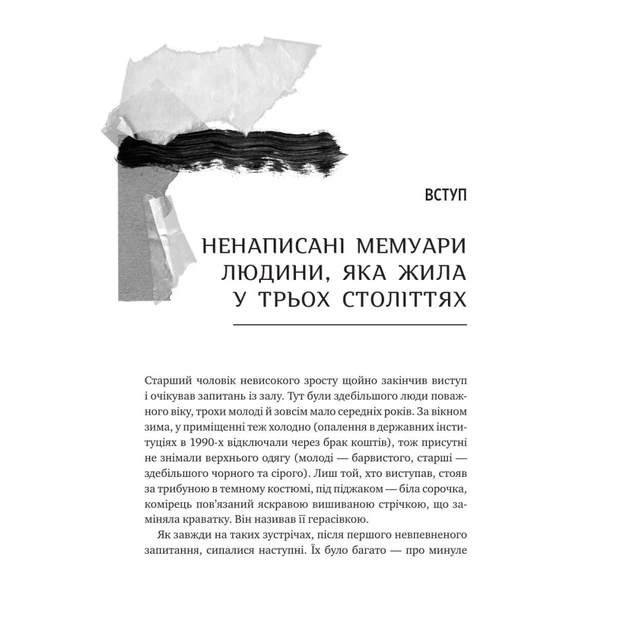 ВСТУП

НЕНАПИСАНІ МЕМУАРИ ЛЮДИНИ, ЯКА ЖИЛА У ТРЬОХ СТОЛІТТЯХ

Старший чоловік невисокого зросту щойно закінчив виступ і очікував запитань із залу. Тут були здебільшого люди поважного віку, трохи молоді й зовсім мало середніх років. За вікном зима, у приміщенні теж холодно (опалення в державних інституціях в 1990-х відключали через брак коштів), тож присутні не знімали верхнього одягу (молоді — барвистого, старші — здебільшого чорного та сірого). Лиш той, хто виступав, стояв за трибуною в темному костюмі, під піджаком — біла сорочка, комірець пов'язаний яскравою вишиваною стрічкою, що заміняла краватку. Він називав її герасівкою.

Як завжди на таких зустрічах, після першого невпевненого запитання, сипалися наступні. Їх було багато — про минуле